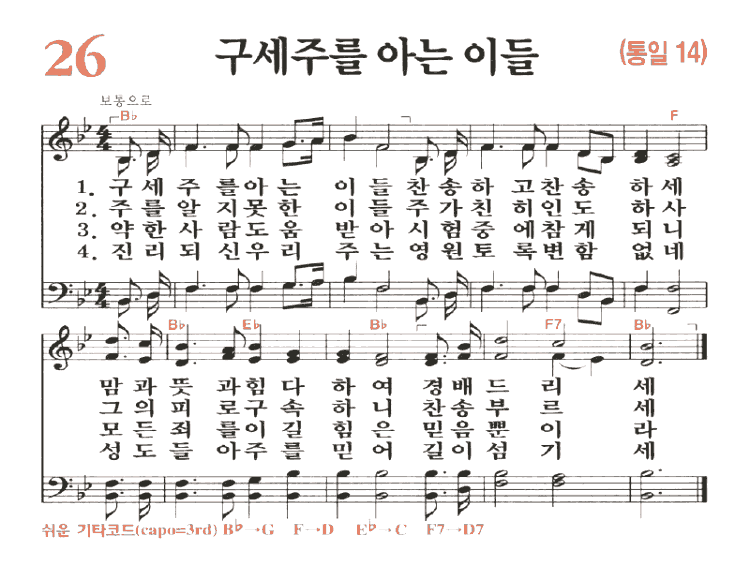 26

구세주를 아는 이들

(통일 14)

보통으로

B♭ F

1. 구 세 주 를 아 는 이 들 찬 송 하 고 찬 송 하 세
2. 주 를 알 지 못 한 이 들 주 가 친 히 인 도 하 사
3. 약 한 사 람 도 움 받 아 시 험 중 에 참 게 되 니
4. 진 리 되 신 우 리 주 는 영 원 토 록 변 함 없 네

B♭ E♭ B♭ F7 B♭

맘 과 뜻 과 힘 다 하 여 경 배 드 리 세
그 의 피 로 구 속 하 니 찬 송 부 르 세
모 든 죄 를 이 길 힘 은 믿 음 뿐 이 라
성 도 들 아 주 를 믿 어 길 이 섬 기 세

쉬운 기타코드(capo=3rd) B♭→G F→D E♭→C F7→D7